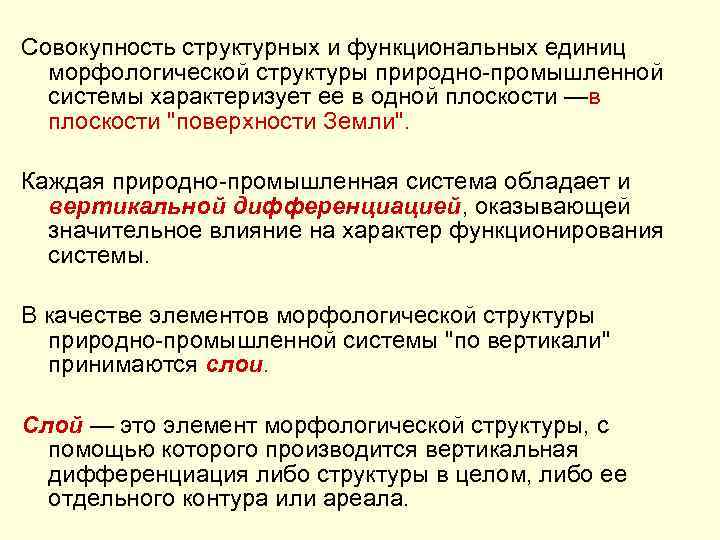 Совокупность структурных и функциональных единиц морфологической структуры природно-промышленной системы характеризует ее в одной плоскости —в плоскости "поверхности Земли".

Каждая природно-промышленная система обладает и вертикальной дифференциацией, оказывающей значительное влияние на характер функционирования системы.

В качестве элементов морфологической структуры природно-промышленной системы "по вертикали" принимаются слои.

Слой — это элемент морфологической структуры, с помощью которого производится вертикальная дифференциация либо структуры в целом, либо ее отдельного контура или ареала.